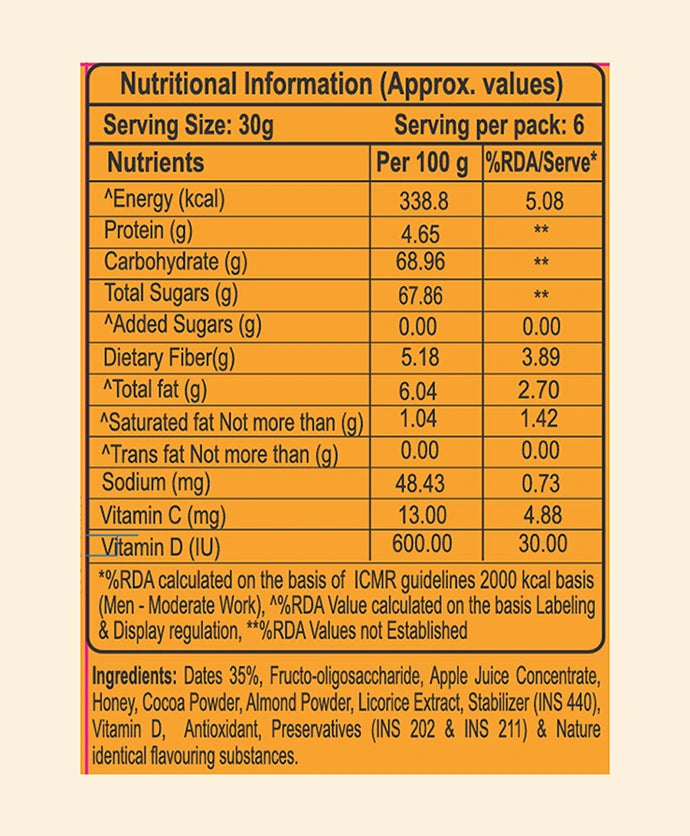 Nutritional Information (Approx. values)

Serving Size: 30g Serving per pack: 6

| Nutrients | Per 100 g | %RDA/Serve* |
|---|---|---|
| ^Energy (kcal) | 338.8 | 5.08 |
| Protein (g) | 4.65 | ** |
| Carbohydrate (g) | 68.96 | ** |
| Total Sugars (g) | 67.86 | ** |
| ^Added Sugars (g) | 0.00 | 0.00 |
| Dietary Fiber(g) | 5.18 | 3.89 |
| ^Total fat (g) | 6.04 | 2.70 |
| ^Saturated fat Not more than (g) | 1.04 | 1.42 |
| ^Trans fat Not more than (g) | 0.00 | 0.00 |
| Sodium (mg) | 48.43 | 0.73 |
| Vitamin C (mg) | 13.00 | 4.88 |
| Vitamin D (IU) | 600.00 | 30.00 |

*%RDA calculated on the basis of ICMR guidelines 2000 kcal basis (Men - Moderate Work), ^%RDA Value calculated on the basis Labeling & Display regulation, **%RDA Values not Established

Ingredients: Dates 35%, Fructo-oligosaccharide, Apple Juice Concentrate, Honey, Cocoa Powder, Almond Powder, Licorice Extract, Stabilizer (INS 440), Vitamin D, Antioxidant, Preservatives (INS 202 & INS 211) & Nature identical flavouring substances.